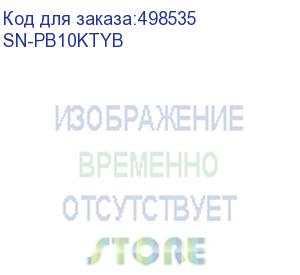 Код для заказа:498535
SN-PB10KTYB

ИЗОБРАЖЕНИЕ
ВРЕМЕННО
ОТСУТСТВУЕТ
STORE